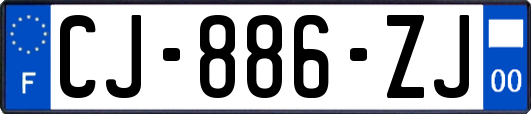 F
CJ-886-ZJ
00